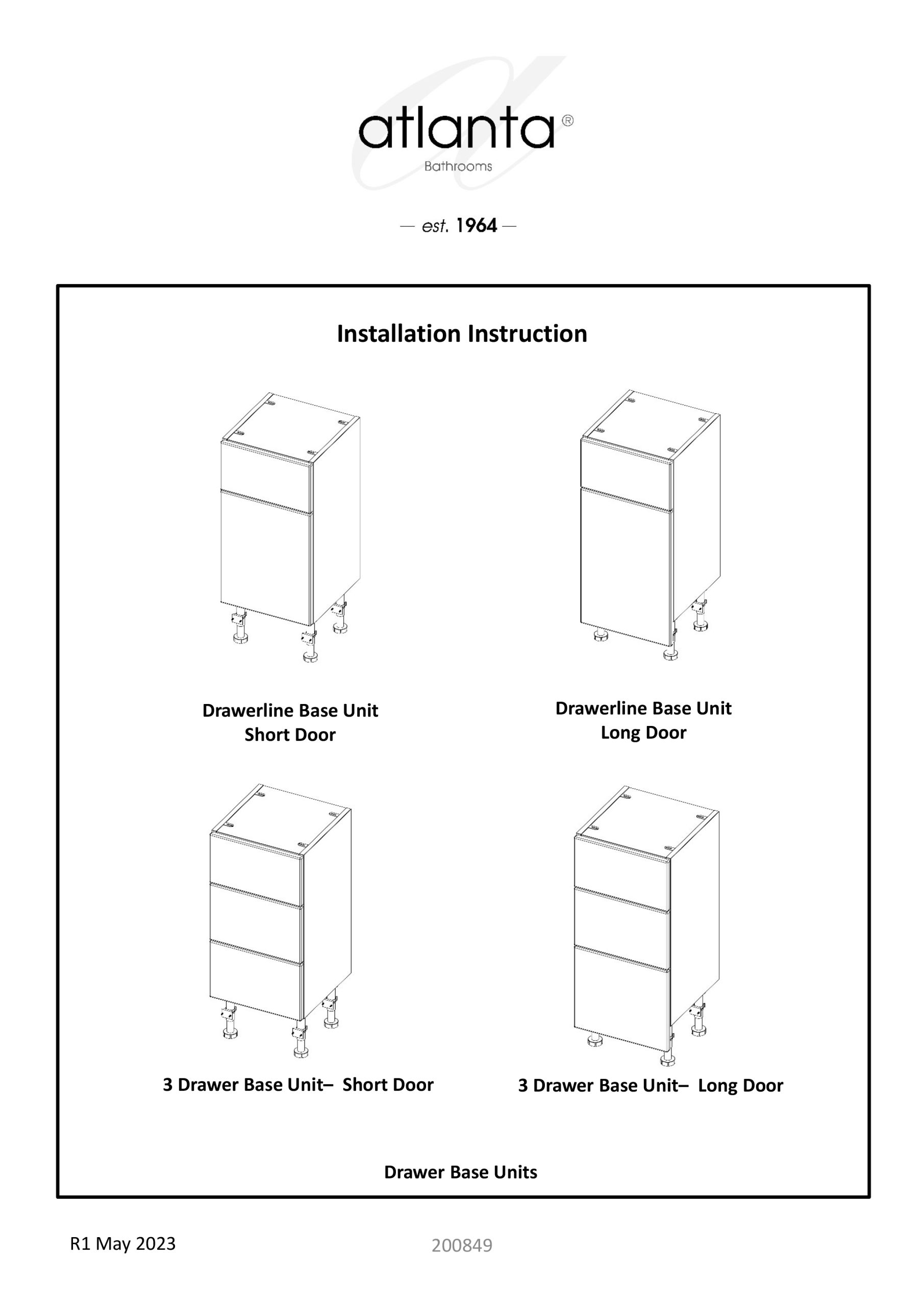 atlanta®
Bathrooms

— est. 1964 —

Installation Instruction

Drawerline Base Unit
Short Door

Drawerline Base Unit
Long Door

3 Drawer Base Unit– Short Door

3 Drawer Base Unit– Long Door

Drawer Base Units

R1 May 2023

200849